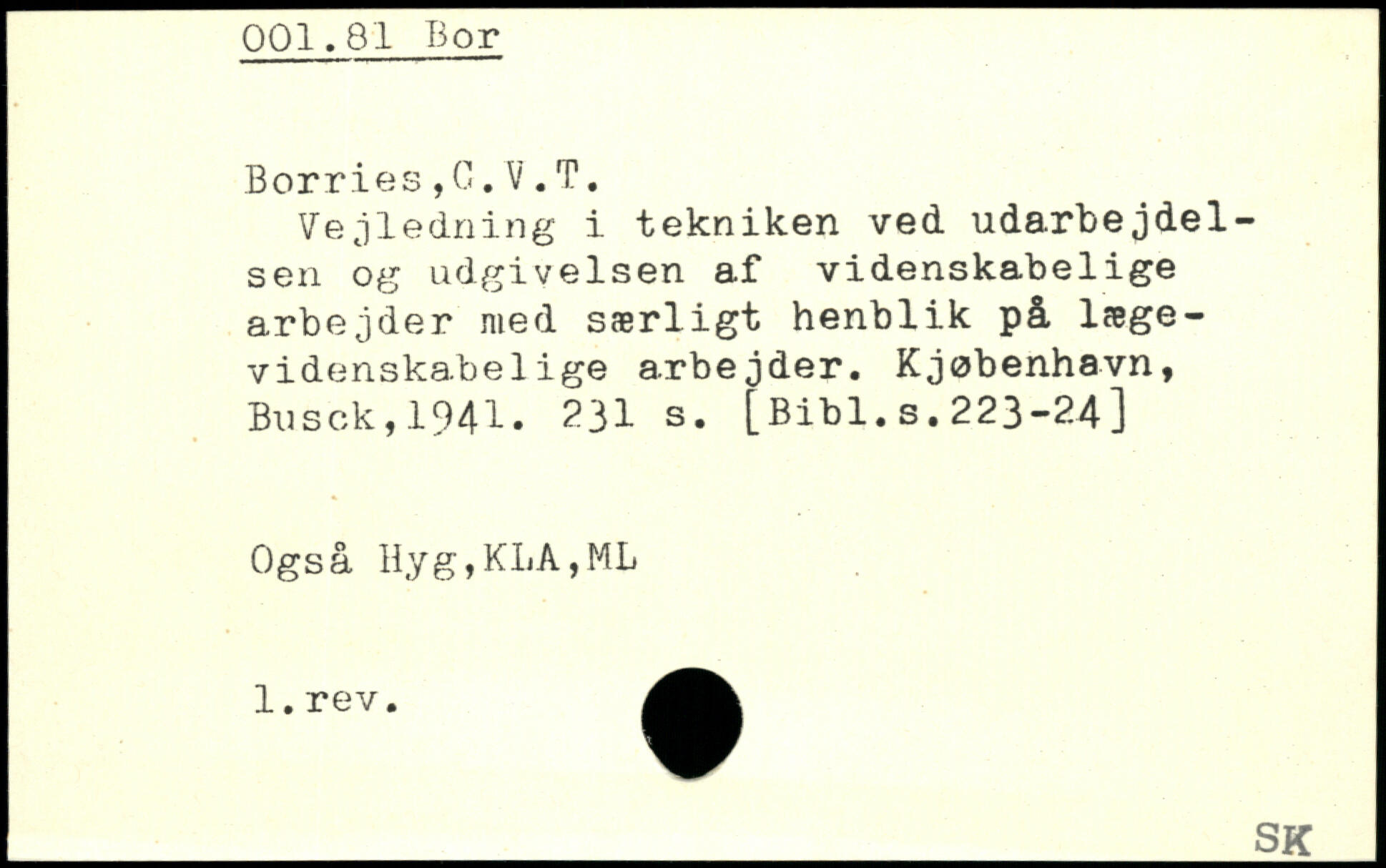 001.81 Bor

Borries,G.V.T.

Vejledning i tekniken ved udarbejdelsen og udgivelsen af videnskabelige arbejder med særligt henblik på lægevidenskabelige arbejder. Kjøbenhavn, Busck,1941. 231 s. [Bibl.s.223-24]

Også Hyg,KLA,ML

1.rev.

SK